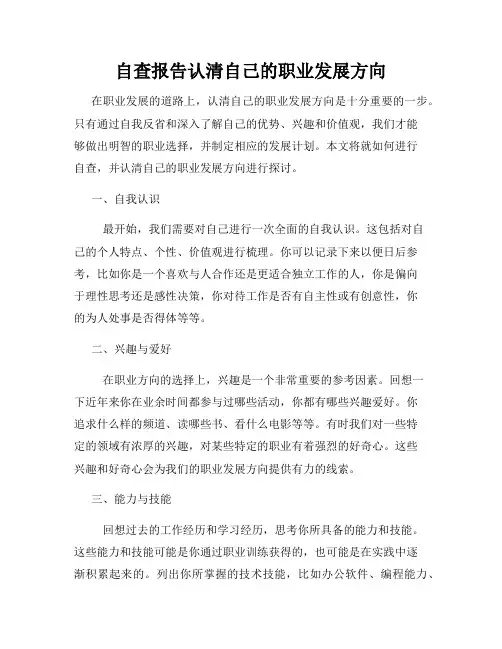 自查报告认清自己的职业发展方向

在职业发展的道路上，认清自己的职业发展方向是十分重要的一步。只有通过自我反省和深入了解自己的优势、兴趣和价值观，我们才能够做出明智的职业选择，并制定相应的发展计划。本文将就如何进行自查，并认清自己的职业发展方向进行探讨。

一、自我认识

最开始，我们需要对自己进行一次全面的自我认识。这包括对自己的个人特点、个性、价值观进行梳理。你可以记录下来以便日后参考，比如你是一个喜欢与人合作还是更适合独立工作的人，你是偏向于理性思考还是感性决策，你对待工作是否有自主性或有创意性，你的为人处事是否得体等等。

二、兴趣与爱好

在职业方向的选择上，兴趣是一个非常重要的参考因素。回想一下近年来你在业余时间都参与过哪些活动，你都有哪些兴趣爱好。你追求什么样的频道、读哪些书、看什么电影等等。有时我们对一些特定的领域有浓厚的兴趣，对某些特定的职业有着强烈的好奇心。这些兴趣和好奇心会为我们的职业发展方向提供有力的线索。

三、能力与技能

回想过去的工作经历和学习经历，思考你所具备的能力和技能。这些能力和技能可能是你通过职业训练获得的，也可能是在实践中逐渐积累起来的。列出你所掌握的技术技能，比如办公软件、编程能力、